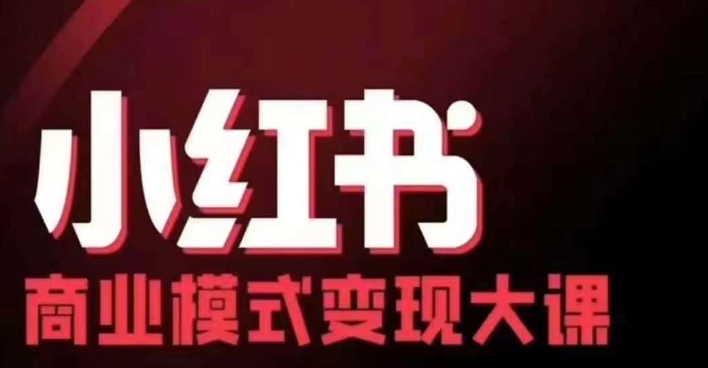 小红书
商业模式变现大课